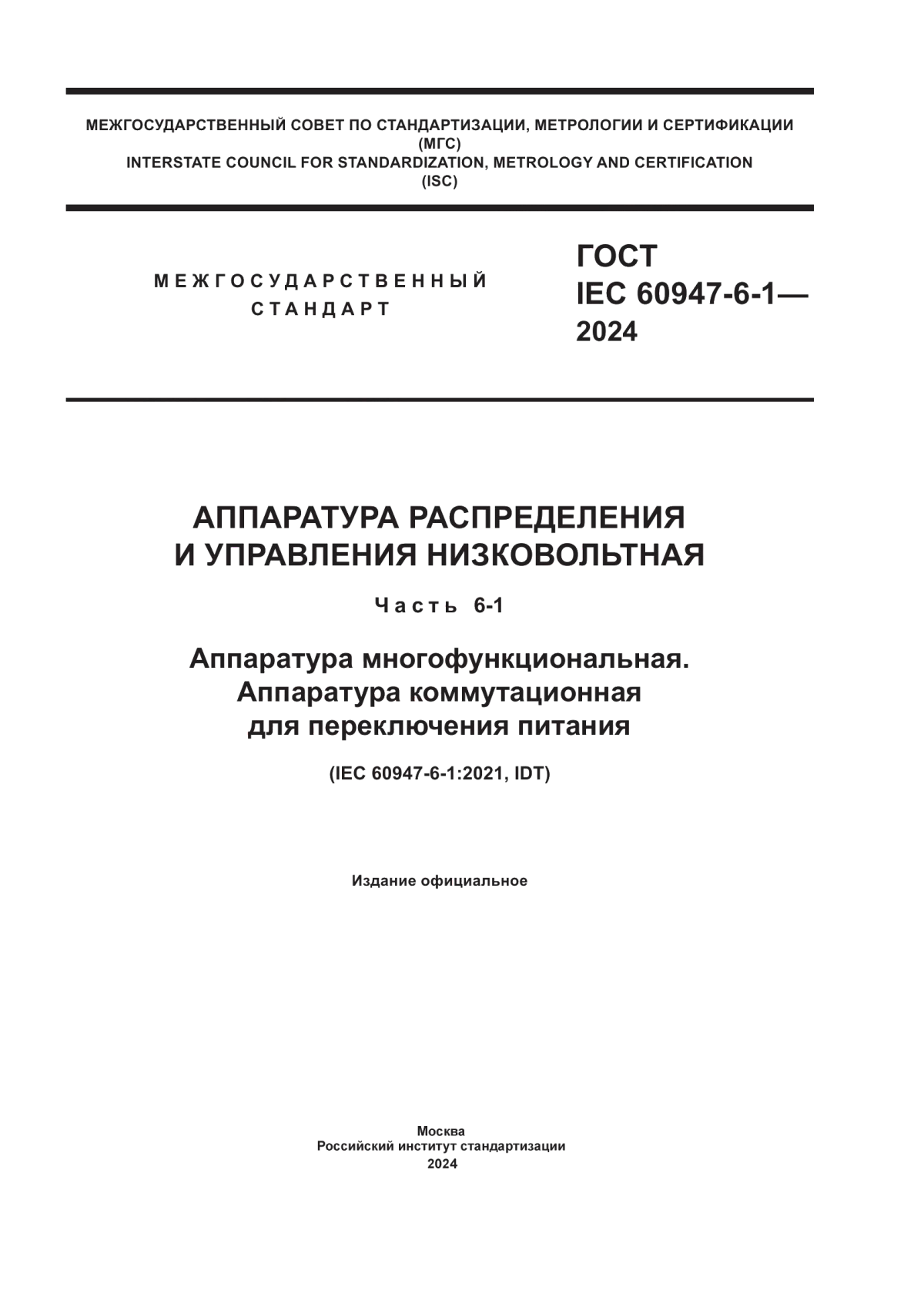 МЕЖГОСУДАРСТВЕННЫЙ СОВЕТ ПО СТАНДАРТИЗАЦИИ, МЕТРОЛОГИИ И СЕРТИФИКАЦИИ
(МГС)
INTERSTATE COUNCIL FOR STANDARDIZATION, METROLOGY AND CERTIFICATION
(ISC)

МЕЖГОСУДАРСТВЕННЫЙ
СТАНДАРТ

ГОСТ
IEC 60947-6-1—
2024

АППАРАТУРА РАСПРЕДЕЛЕНИЯ
И УПРАВЛЕНИЯ НИЗКОВОЛЬТНАЯ

Часть 6-1

Аппаратура многофункциональная.
Аппаратура коммутационная
для переключения питания

(IEC 60947-6-1:2021, IDT)

Издание официальное

Москва
Российский институт стандартизации
2024